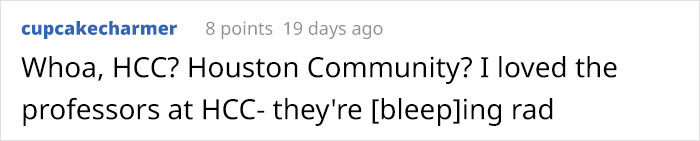 cupcakecharmer 8 points 19 days ago

Whoa, HCC? Houston Community? I loved the professors at HCC- they're [bleep]ing rad